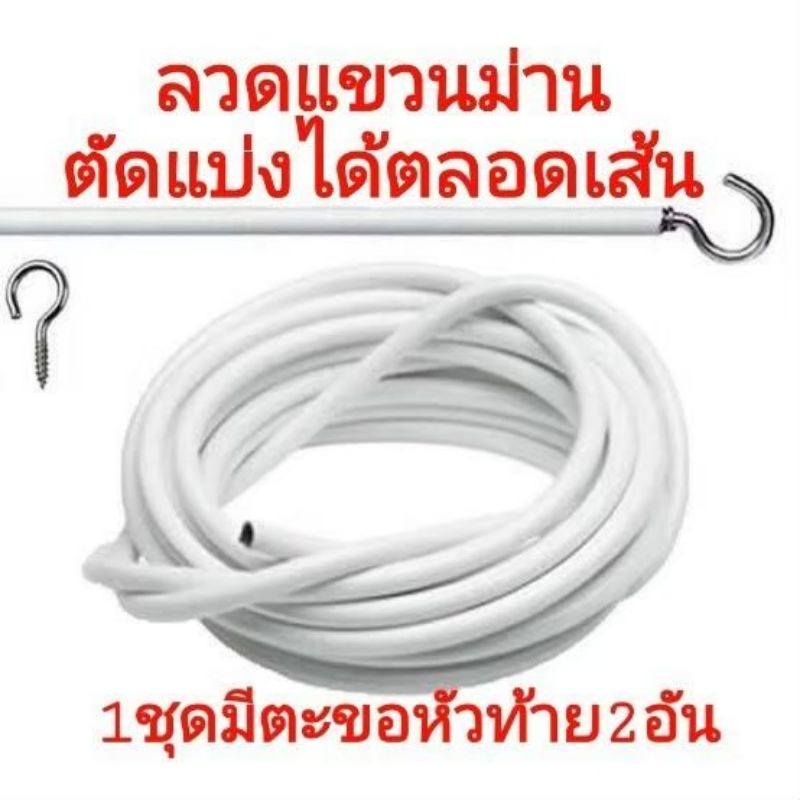 ลวดแขวนม่าน
ตัดแบ่งได้ตลอดเส้น

1ชุดมีตะขอหัวท้าย2อัน